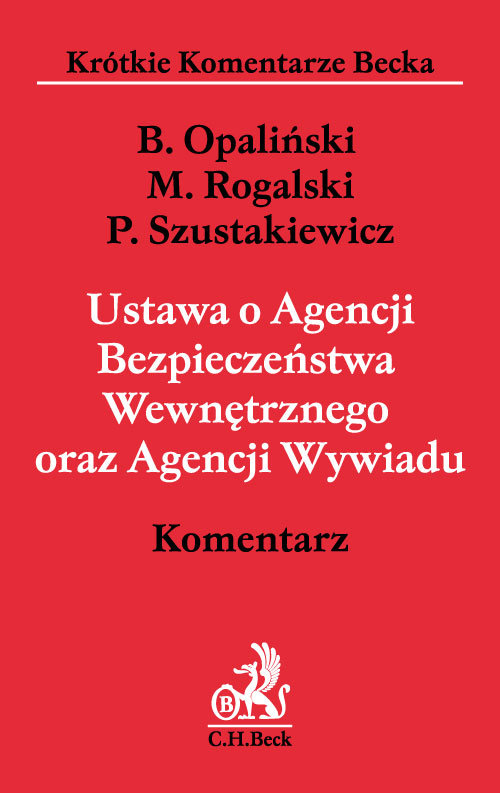 Krótkie Komentarze Becka

B. Opaliński
M. Rogalski
P. Szustakiewicz

Ustawa o Agencji Bezpieczeństwa Wewnętrznego oraz Agencji Wywiadu

Komentarz

B

C.H.Beck